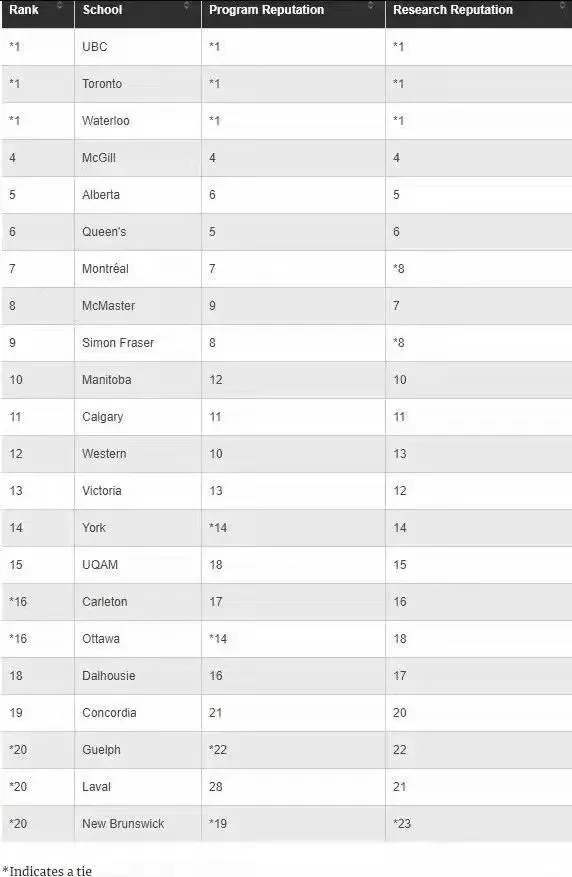 | Rank | School | Program Reputation | Research Reputation |
|---|---|---|---|
| *1 | UBC | *1 | *1 |
| *1 | Toronto | *1 | *1 |
| *1 | Waterloo | *1 | *1 |
| 4 | McGill | 4 | 4 |
| 5 | Alberta | 6 | 5 |
| 6 | Queen's | 5 | 6 |
| 7 | Montréal | 7 | *8 |
| 8 | McMaster | 9 | 7 |
| 9 | Simon Fraser | 8 | *8 |
| 10 | Manitoba | 12 | 10 |
| 11 | Calgary | 11 | 11 |
| 12 | Western | 10 | 13 |
| 13 | Victoria | 13 | 12 |
| 14 | York | *14 | 14 |
| 15 | UQAM | 18 | 15 |
| *16 | Carleton | 17 | 16 |
| *16 | Ottawa | *14 | 18 |
| 18 | Dalhousie | 16 | 17 |
| 19 | Concordia | 21 | 20 |
| *20 | Guelph | *22 | 22 |
| *20 | Laval | 28 | 21 |
| *20 | New Brunswick | *19 | *23 |

*Indicates a tie